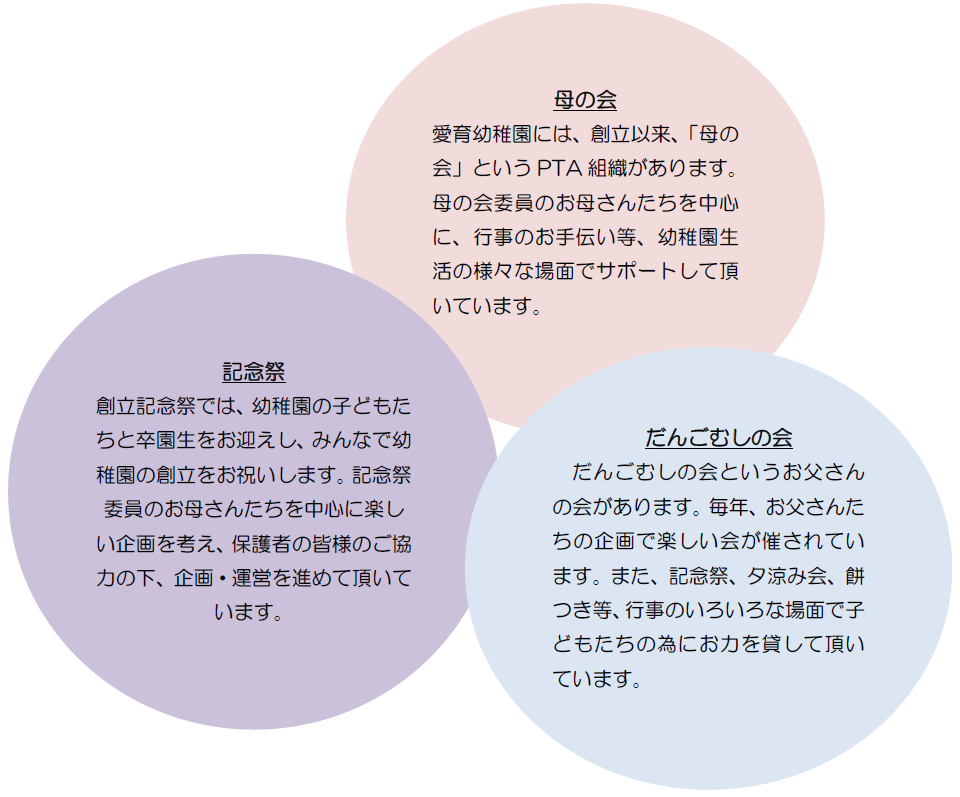 母の会

愛育幼稚園には、創立以来、「母の会」というPTA組織があります。母の会委員のお母さんたちを中心に、行事のお手伝い等、幼稚園生活の様々な場面でサポートして頂いています。

記念祭

創立記念祭では、幼稚園の子どもたちと卒園生をお迎えし、みんなで幼稚園の創立をお祝いします。記念祭委員のお母さんたちを中心に楽しい企画を考え、保護者の皆様のご協力の下、企画・運営を進めて頂いています。

だんごむしの会

だんごむしの会というお父さんの会があります。毎年、お父さんたちの企画で楽しい会が催されています。また、記念祭、夕涼み会、餅つき等、行事のいろいろな場面で子どもたちの為にお力を貸して頂いています。